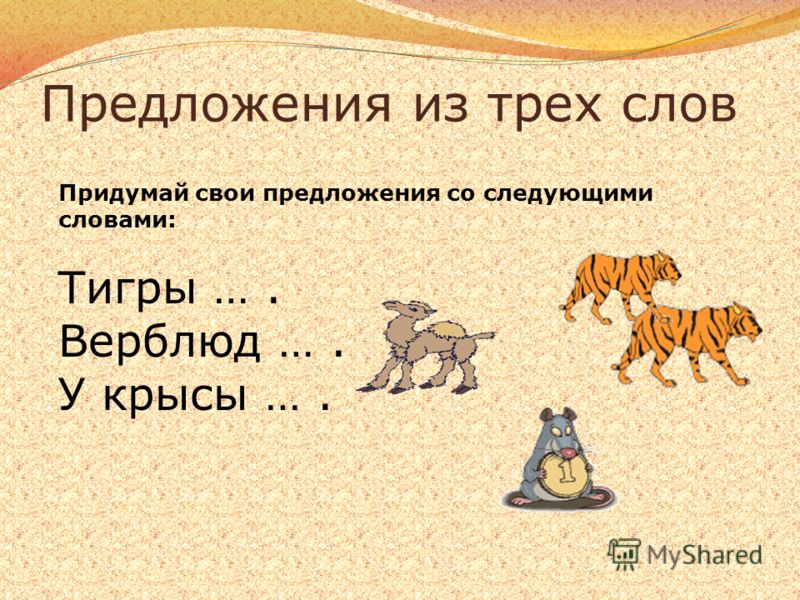 Предложения из трех слов

Придумай свои предложения со следующими словами:

Тигры … .
Верблюд … .
У крысы … .

1

MyShared